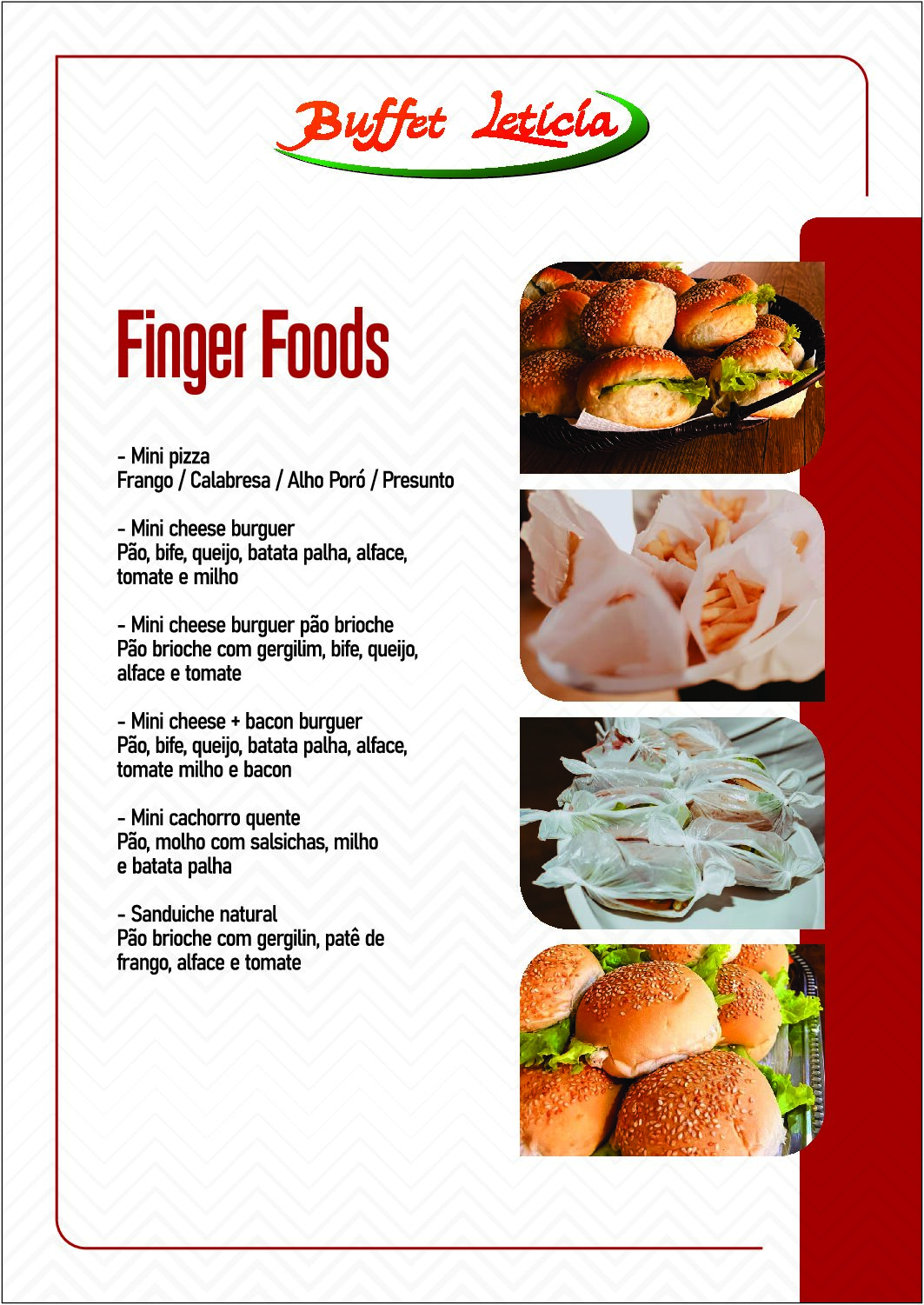 Buffet Letícia

Finger Foods

- Mini pizza
Frango / Calabresa / Alho Poró / Presunto

- Mini cheese burguer
Pão, bife, queijo, batata palha, alface, tomate e milho

- Mini cheese burguer pão brioche
Pão brioche com gergilim, bife, queijo, alface e tomate

- Mini cheese + bacon burguer
Pão, bife, queijo, batata palha, alface, tomate milho e bacon

- Mini cachorro quente
Pão, molho com salsichas, milho e batata palha

- Sanduiche natural
Pão brioche com gergilin, patê de frango, alface e tomate